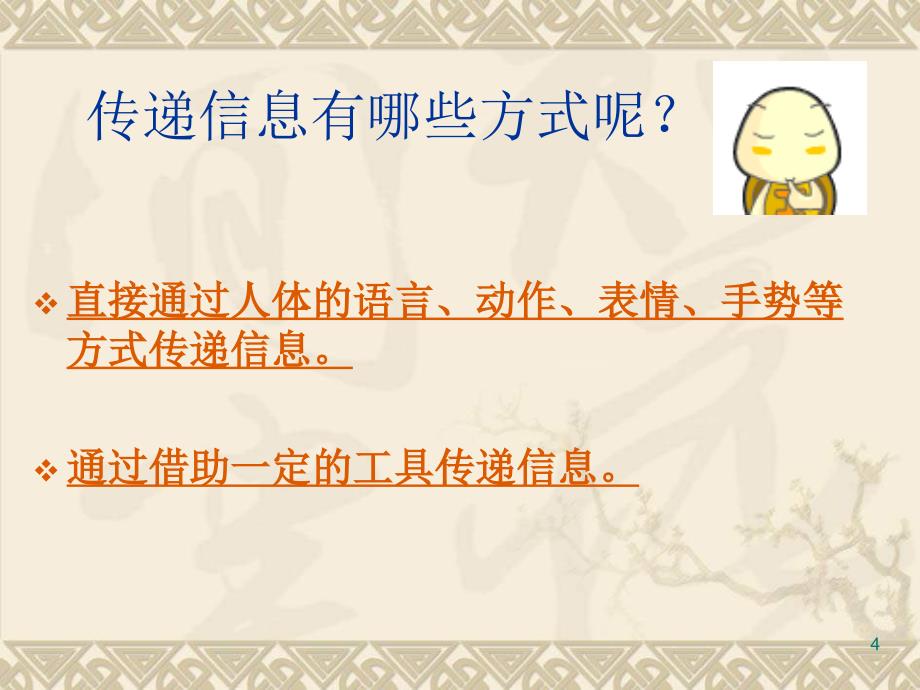 传递信息有哪些方式呢？

❖ 直接通过人体的语言、动作、表情、手势等方式传递信息。

❖ 通过借助一定的工具传递信息。

4